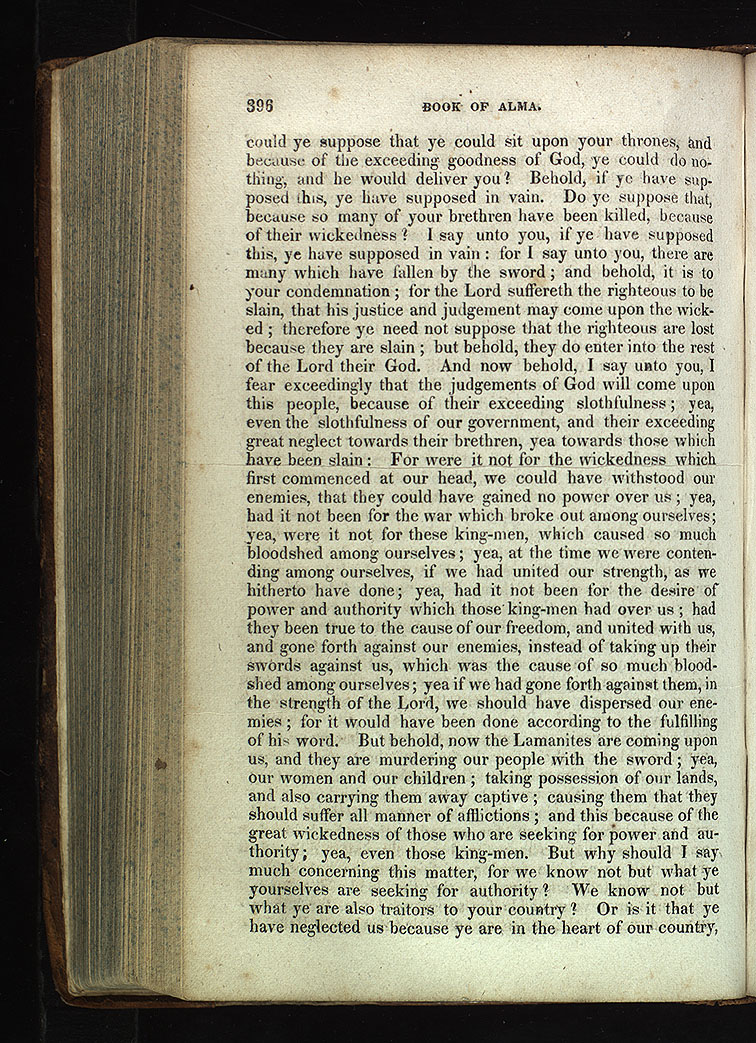 396 BOOK OF ALMA.

could ye suppose that ye could sit upon your thrones, and because of the exceeding goodness of God, ye could do nothing, and he would deliver you? Behold, if ye have supposed this, ye have supposed in vain. Do ye suppose that, because so many of your brethren have been killed, because of their wickedness? I say unto you, if ye have supposed this, ye have supposed in vain: for I say unto you, there are many which have fallen by the sword; and behold, it is to your condemnation; for the Lord suffereth the righteous to be slain, that his justice and judgement may come upon the wicked; therefore ye need not suppose that the righteous are lost because they are slain; but behold, they do enter into the rest of the Lord their God. And now behold, I say unto you, I fear exceedingly that the judgements of God will come upon this people, because of their exceeding slothfulness; yea, even the slothfulness of our government, and their exceeding great neglect towards their brethren, yea towards those which have been slain: For were it not for the wickedness which first commenced at our head, we could have withstood our enemies, that they could have gained no power over us; yea, had it not been for the war which broke out among ourselves; yea, were it not for these king-men, which caused so much bloodshed among ourselves; yea, at the time we were contending among ourselves, if we had united our strength, as we hitherto have done; yea, had it not been for the desire of power and authority which those king-men had over us; had they been true to the cause of our freedom, and united with us, and gone forth against our enemies, instead of taking up their swords against us, which was the cause of so much bloodshed among ourselves; yea if we had gone forth against them, in the strength of the Lord, we should have dispersed our enemies; for it would have been done according to the fulfilling of his word. But behold, now the Lamanites are coming upon us, and they are murdering our people with the sword; yea, our women and our children; taking possession of our lands, and also carrying them away captive; causing them that they should suffer all manner of afflictions; and this because of the great wickedness of those who are seeking for power and authority; yea, even those king-men. But why should I say much concerning this matter, for we know not but what ye yourselves are seeking for authority? We know not but what ye are also traitors to your country? Or is it that ye have neglected us because ye are in the heart of our country,